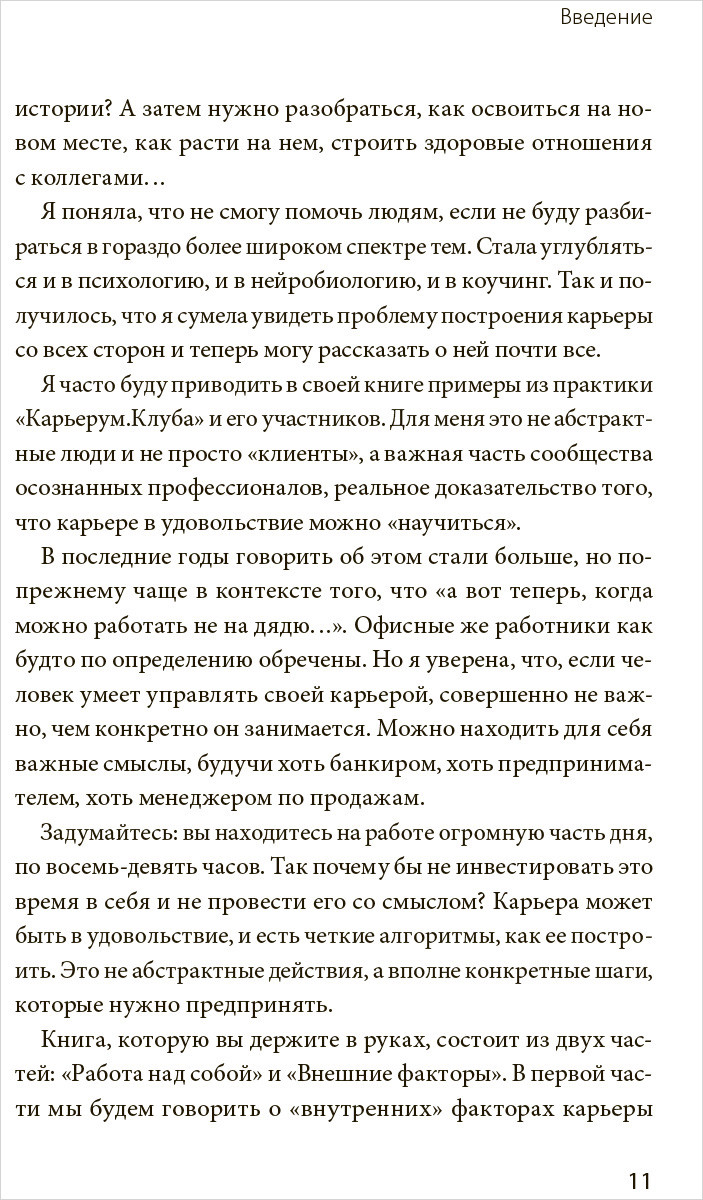 Введение

истории? А затем нужно разобраться, как освоиться на новом месте, как расти на нем, строить здоровые отношения с коллегами…

Я поняла, что не смогу помочь людям, если не буду разбираться в гораздо более широком спектре тем. Стала углубляться и в психологию, и в нейробиологию, и в коучинг. Так и получилось, что я сумела увидеть проблему построения карьеры со всех сторон и теперь могу рассказать о ней почти все.

Я часто буду приводить в своей книге примеры из практики «Карьерум.Клуба» и его участников. Для меня это не абстрактные люди и не просто «клиенты», а важная часть сообщества осознанных профессионалов, реальное доказательство того, что карьере в удовольствие можно «научиться».

В последние годы говорить об этом стали больше, но по-прежнему чаще в контексте того, что «а вот теперь, когда можно работать не на дядю…». Офисные же работники как будто по определению обречены. Но я уверена, что, если человек умеет управлять своей карьерой, совершенно не важно, чем конкретно он занимается. Можно находить для себя важные смыслы, будучи хоть банкиром, хоть предпринимателем, хоть менеджером по продажам.

Задумайтесь: вы находитесь на работе огромную часть дня, по восемь-девять часов. Так почему бы не инвестировать это время в себя и не провести его со смыслом? Карьера может быть в удовольствие, и есть четкие алгоритмы, как ее построить. Это не абстрактные действия, а вполне конкретные шаги, которые нужно предпринять.

Книга, которую вы держите в руках, состоит из двух частей: «Работа над собой» и «Внешние факторы». В первой части мы будем говорить о «внутренних» факторах карьеры

11